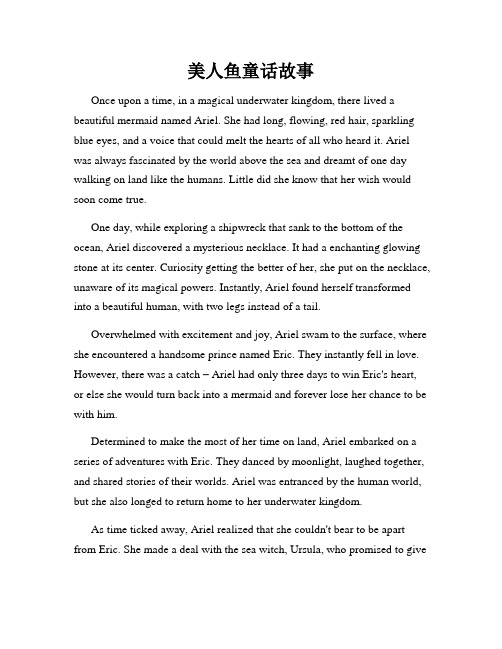 美人鱼童话故事

Once upon a time, in a magical underwater kingdom, there lived a beautiful mermaid named Ariel. She had long, flowing, red hair, sparkling blue eyes, and a voice that could melt the hearts of all who heard it. Ariel was always fascinated by the world above the sea and dreamt of one day walking on land like the humans. Little did she know that her wish would soon come true.

One day, while exploring a shipwreck that sank to the bottom of the ocean, Ariel discovered a mysterious necklace. It had a enchanting glowing stone at its center. Curiosity getting the better of her, she put on the necklace, unaware of its magical powers. Instantly, Ariel found herself transformed into a beautiful human, with two legs instead of a tail.

Overwhelmed with excitement and joy, Ariel swam to the surface, where she encountered a handsome prince named Eric. They instantly fell in love. However, there was a catch – Ariel had only three days to win Eric's heart, or else she would turn back into a mermaid and forever lose her chance to be with him.

Determined to make the most of her time on land, Ariel embarked on a series of adventures with Eric. They danced by moonlight, laughed together, and shared stories of their worlds. Ariel was entranced by the human world, but she also longed to return home to her underwater kingdom.

As time ticked away, Ariel realized that she couldn't bear to be apart from Eric. She made a deal with the sea witch, Ursula, who promised to give